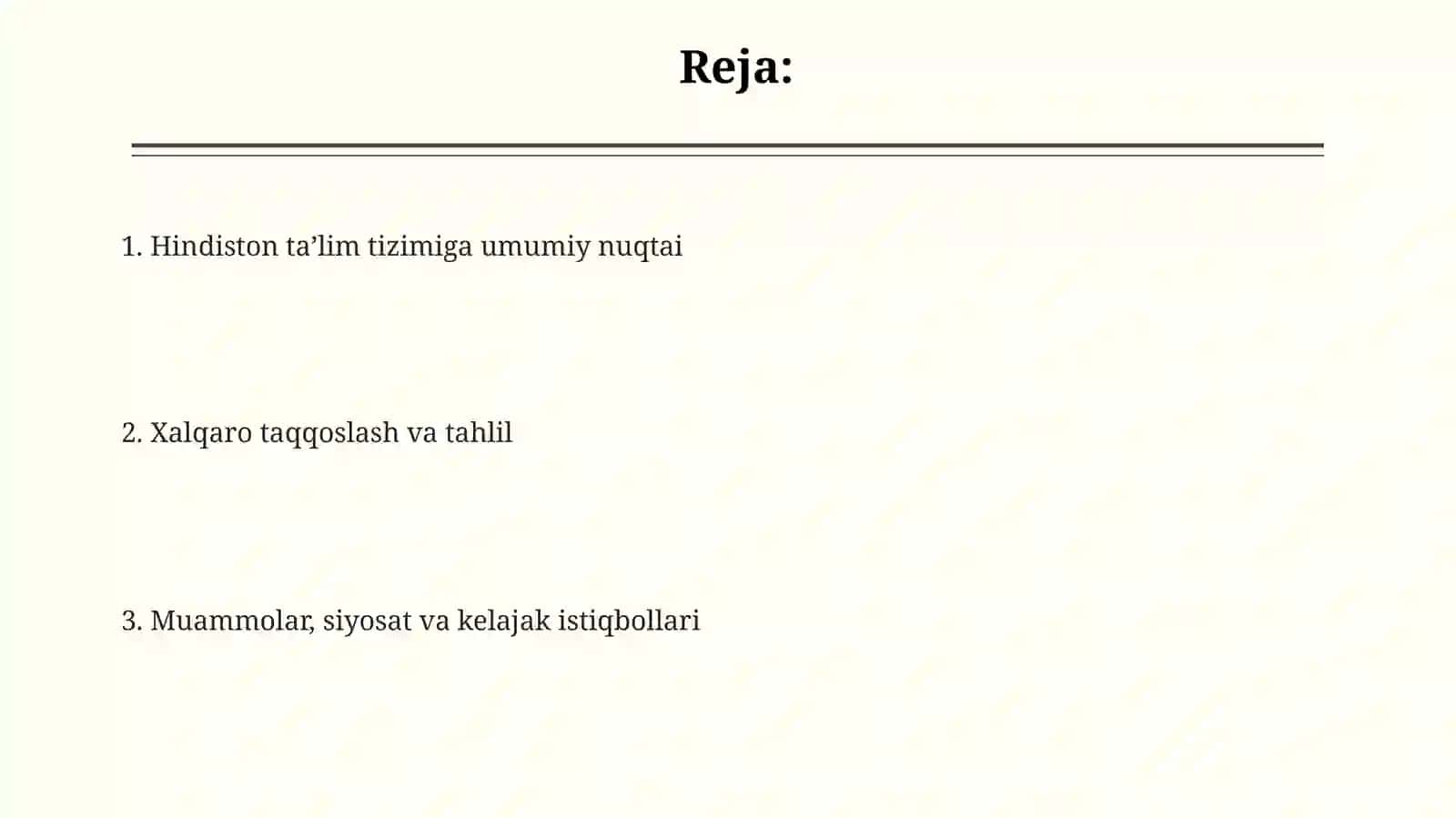 Reja:

1. Hindiston ta’lim tizimiga umumiy nuqtai

2. Xalqaro taqqoslash va tahlil

3. Muammolar, siyosat va kelajak istiqbollari